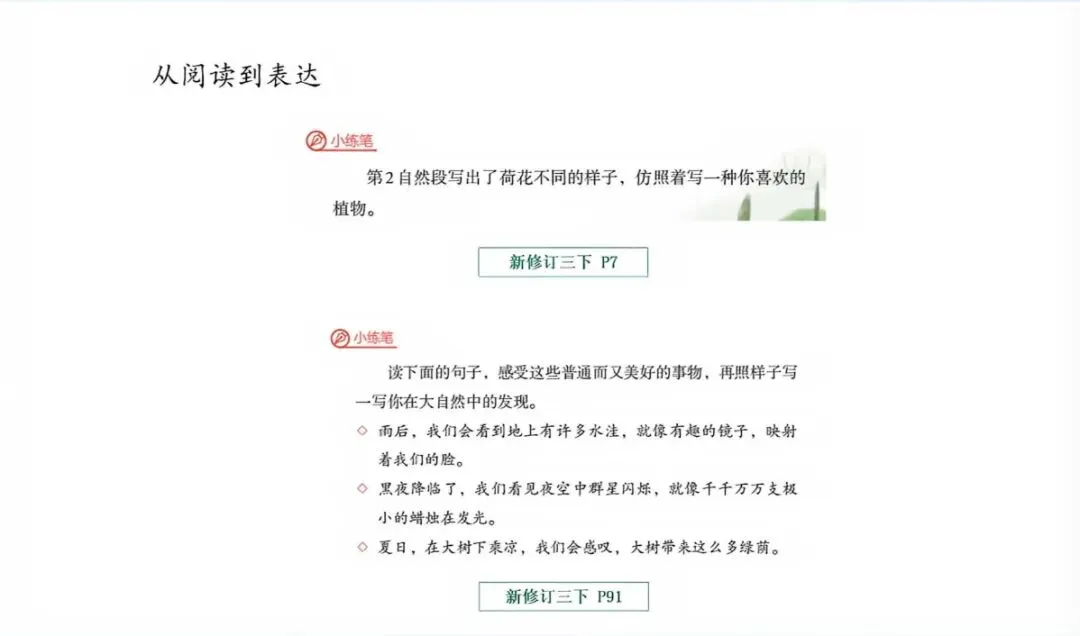 从阅读到表达

小练笔

第2自然段写出了荷花不同的样子，仿照着写一种你喜欢的植物。

新修订三下 P7

小练笔

读下面的句子，感受这些普通而又美好的事物，再照样子写一写你在大自然中的发现。

◇ 雨后，我们会看到地上有许多水洼，就像有趣的镜子，映射着我们的脸。

◇ 黑夜降临了，我们看见夜空中群星闪烁，就像千千万万支极小的蜡烛在发光。

◇ 夏日，在大树下乘凉，我们会感叹，大树带来这么多绿荫。

新修订三下 P91